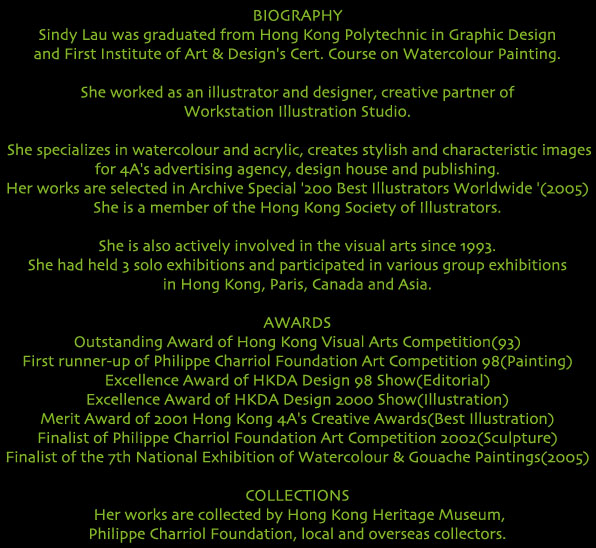 BIOGRAPHY
Sindy Lau was graduated from Hong Kong Polytechnic in Graphic Design and First Institute of Art & Design's Cert. Course on Watercolour Painting.

She worked as an illustrator and designer, creative partner of Workstation Illustration Studio.

She specializes in watercolour and acrylic, creates stylish and characteristic images for 4A's advertising agency, design house and publishing.
Her works are selected in Archive Special '200 Best Illustrators Worldwide '(2005)
She is a member of the Hong Kong Society of Illustrators.

She is also actively involved in the visual arts since 1993.
She had held 3 solo exhibitions and participated in various group exhibitions in Hong Kong, Paris, Canada and Asia.

AWARDS
Outstanding Award of Hong Kong Visual Arts Competition(93)
First runner-up of Philippe Charriol Foundation Art Competition 98(Painting)
Excellence Award of HKDA Design 98 Show(Editorial)
Excellence Award of HKDA Design 2000 Show(Illustration)
Merit Award of 2001 Hong Kong 4A's Creative Awards(Best Illustration)
Finalist of Philippe Charriol Foundation Art Competition 2002(Sculpture)
Finalist of the 7th National Exhibition of Watercolour & Gouache Paintings(2005)

COLLECTIONS
Her works are collected by Hong Kong Heritage Museum,
Philippe Charriol Foundation, local and overseas collectors.